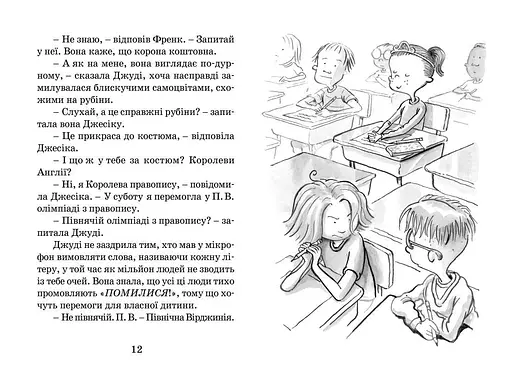 – Не знаю, – відповів Френк. – Запитай у неї. Вона каже, що корона коштовна.

– А як на мене, вона виглядає по-дурному, – сказала Джуді, хоча насправді замилувалася блискучими самоцвітами, схожими на рубіни.

– Слухай, а це справжні рубіни? – запитала вона Джесіку.

– Це прикраса до костюма, – відповіла Джесіка.

– І що ж у тебе за костюм? Королеви Англії?

– Ні, я Королева правопису, – повідомила Джесіка. – У суботу я перемогла у П. В. олімпіаді з правопису.

– Півнячій олімпіаді з правопису? – запитала Джуді.

Джуді не заздрила тим, хто мав у мікрофон вимовляти слова, називаючи кожну літеру, у той час як мільйон людей не зводить із тебе очей. Вона знала, що усі ці люди тихо промовляють «ПОМИЛИСЯ!», тому що хочуть перемоги для власної дитини.

– Не півнячій. П. В. – Північна Вірджинія.

12